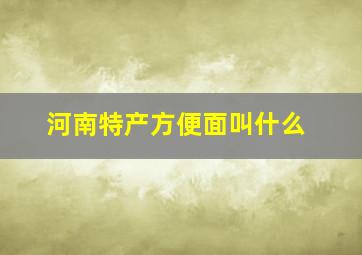 河南特产方便面叫什么